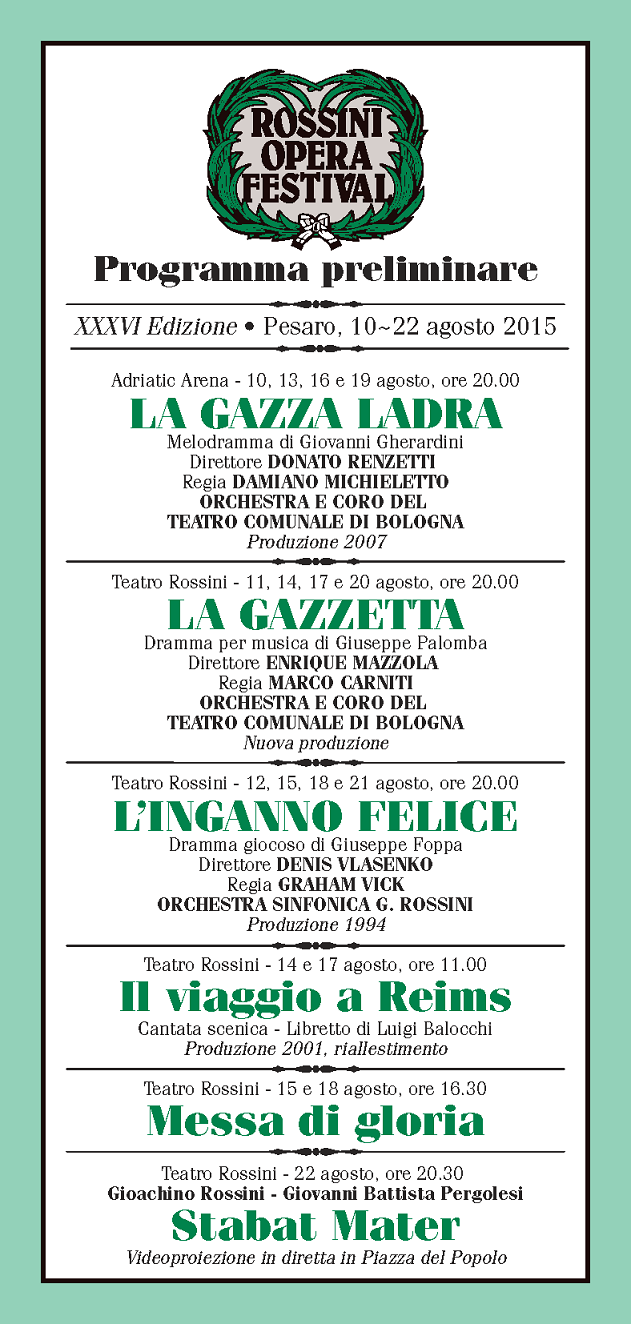 ROSSINI OPERA FESTIVAL

Programma preliminare

XXXVI Edizione • Pesaro, 10~22 agosto 2015

Adriatic Arena - 10, 13, 16 e 19 agosto, ore 20.00
LA GAZZA LADRA
Melodramma di Giovanni Gherardini
Direttore DONATO RENZETTI
Regia DAMIANO MICHIELETTO
ORCHESTRA E CORO DEL
TEATRO COMUNALE DI BOLOGNA
Produzione 2007

Teatro Rossini - 11, 14, 17 e 20 agosto, ore 20.00
LA GAZZETTA
Dramma per musica di Giuseppe Palomba
Direttore ENRIQUE MAZZOLA
Regia MARCO CARNITI
ORCHESTRA E CORO DEL
TEATRO COMUNALE DI BOLOGNA
Nuova produzione

Teatro Rossini - 12, 15, 18 e 21 agosto, ore 20.00
L'INGANNO FELICE
Dramma giocoso di Giuseppe Foppa
Direttore DENIS VLASENKO
Regia GRAHAM VICK
ORCHESTRA SINFONICA G. ROSSINI
Produzione 1994

Teatro Rossini - 14 e 17 agosto, ore 11.00
Il viaggio a Reims
Cantata scenica - Libretto di Luigi Balocchi
Produzione 2001, riallestimento

Teatro Rossini - 15 e 18 agosto, ore 16.30
Messa di gloria

Teatro Rossini - 22 agosto, ore 20.30
Gioachino Rossini - Giovanni Battista Pergolesi
Stabat Mater
Videoproiezione in diretta in Piazza del Popolo